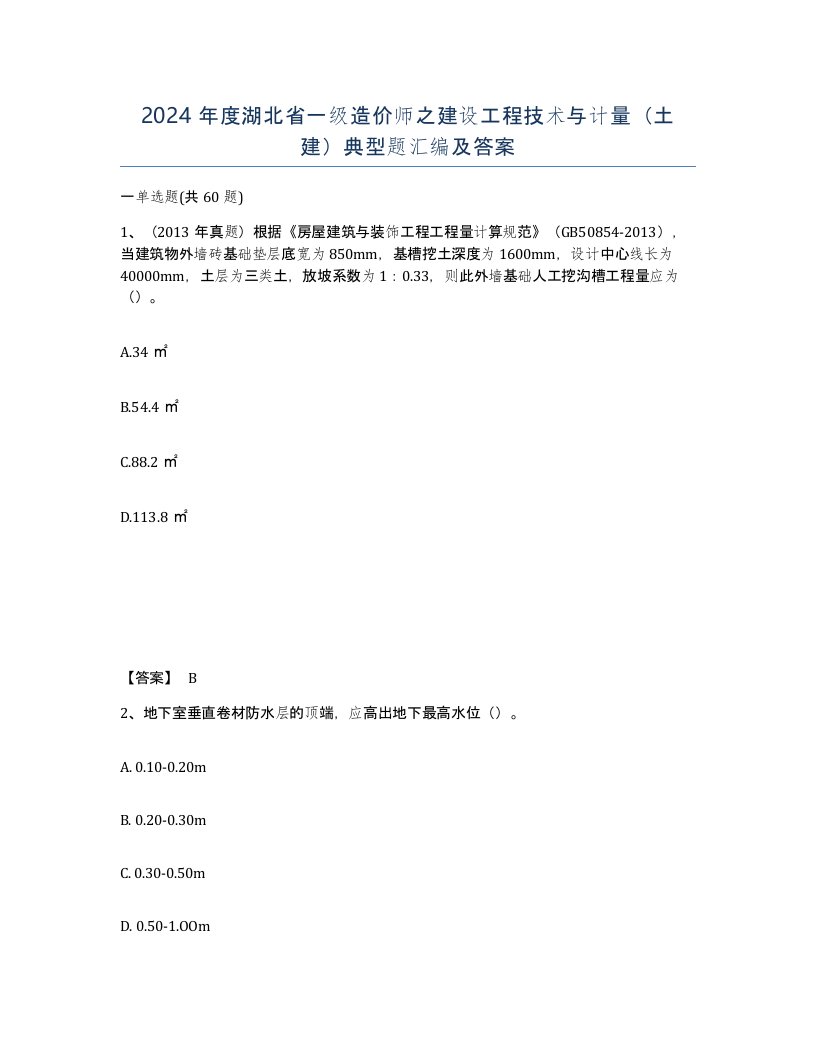 2024 年度湖北省一级造价师之建设工程技术与计量（土建）典型题汇编及答案

一单选题(共 60 题)

1、（2013 年真题）根据《房屋建筑与装饰工程工程量计算规范》（GB50854-2013），当建筑物外墙砖基础垫层底宽为 850mm，基槽挖土深度为 1600mm，设计中心线长为 40000mm，土层为三类土，放坡系数为 1：0.33，则此外墙基础人工挖沟槽工程量应为（）。

A.34 ㎡

B.54.4 ㎡

C.88.2 ㎡

D.113.8 ㎡

【答案】 B

2、地下室垂直卷材防水层的顶端，应高出地下最高水位（）。

A. 0.10-0.20m

B. 0.20-0.30m

C. 0.30-0.50m

D. 0.50-1.OOm